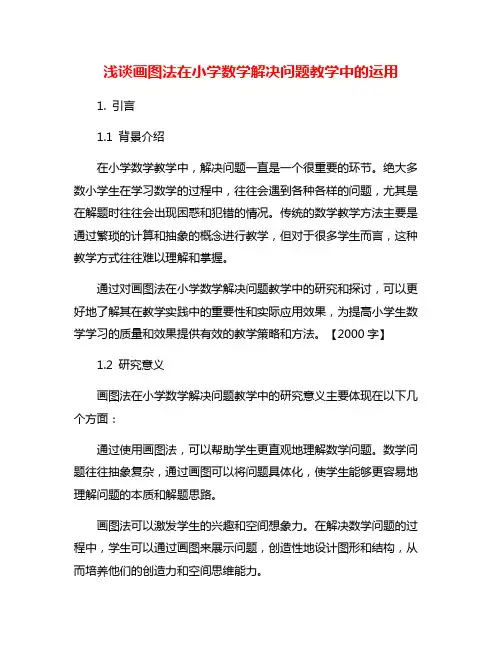 浅谈画图法在小学数学解决问题教学中的运用

1. 引言

1.1 背景介绍

在小学数学教学中，解决问题一直是一个很重要的环节。绝大多数小学生在学习数学的过程中，往往会遇到各种各样的问题，尤其是在解题时往往会出现困惑和犯错的情况。传统的数学教学方法主要是通过繁琐的计算和抽象的概念进行教学，但对于很多学生而言，这种教学方式往往难以理解和掌握。

通过对画图法在小学数学解决问题教学中的研究和探讨，可以更好地了解其在教学实践中的重要性和实际应用效果，为提高小学生数学学习的质量和效果提供有效的教学策略和方法。【2000 字】

1.2 研究意义

画图法在小学数学解决问题教学中的研究意义主要体现在以下几个方面：

通过使用画图法，可以帮助学生更直观地理解数学问题。数学问题往往抽象复杂，通过画图可以将问题具体化，使学生能够更容易地理解问题的本质和解题思路。

画图法可以激发学生的兴趣和空间想象力。在解决数学问题的过程中，学生可以通过画图来展示问题，创造性地设计图形和结构，从而培养他们的创造力和空间思维能力。